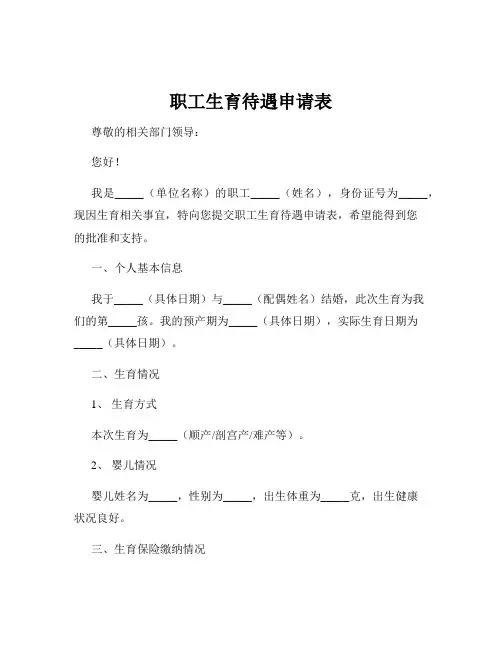 职工生育待遇申请表

尊敬的相关部门领导：

您好！

我是_____（单位名称）的职工_____（姓名），身份证号为_____，现因生育相关事宜，特向您提交职工生育待遇申请表，希望能得到您的批准和支持。

一、个人基本信息

我于_____（具体日期）与_____（配偶姓名）结婚，此次生育为我们的第_____孩。我的预产期为_____（具体日期），实际生育日期为_____（具体日期）。

二、生育情况

1、生育方式

本次生育为_____（顺产/剖宫产/难产等）。

2、婴儿情况

婴儿姓名为_____，性别为_____，出生体重为_____克，出生健康状况良好。

三、生育保险缴纳情况